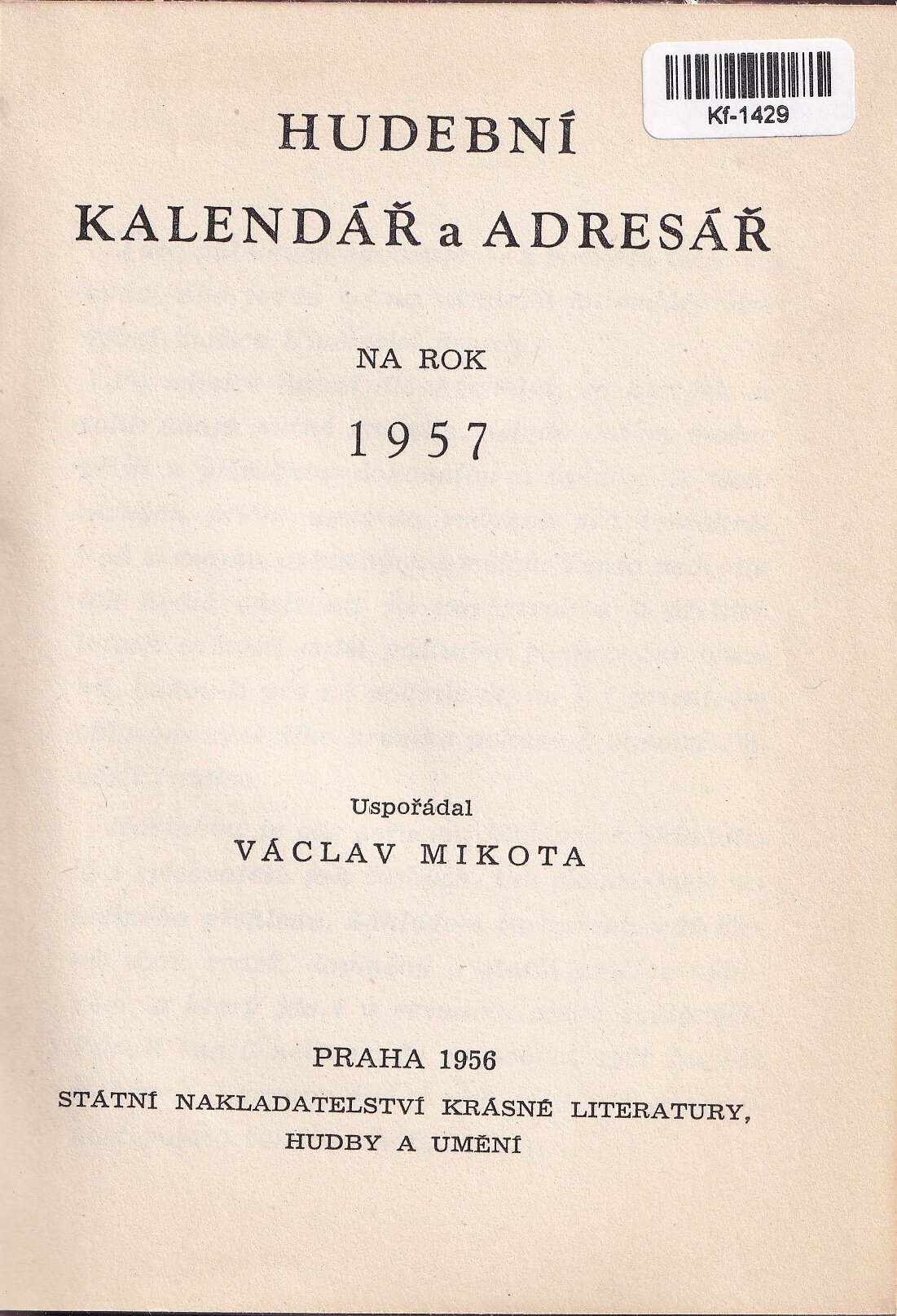 Kf-1429

HUDEBNÍ
KALENDÁŘ a ADRESÁŘ

NA ROK
1957

Uspořádal
VÁCLAV MIKOTA

PRAHA 1956
STÁTNÍ NAKLADATELSTVÍ KRÁSNÉ LITERATURY, HUDBY A UMĚNÍ